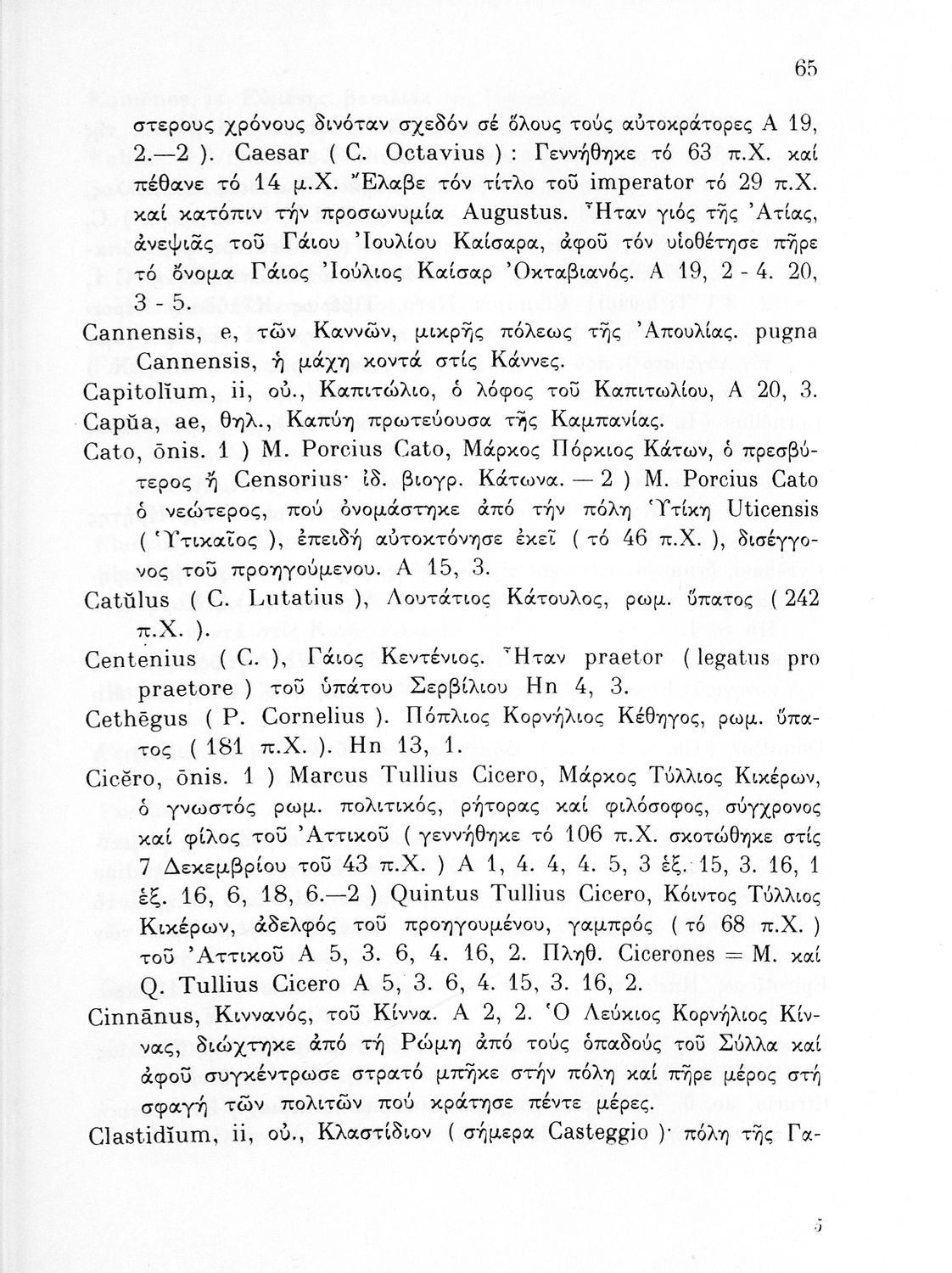 65

στερους χρόνους δινόταν σχεδόν σέ ὅλους τούς αὐτοκράτορες Α 19, 2.—2 ). Caesar ( C. Octavius ) : Γεννήθηκε τό 63 π.Χ. καί πέθανε τό 14 μ.Χ. Ἔλαβε τόν τίτλο τοῦ imperator τό 29 π.Χ. καί κατόπιν τήν προσωνυμία Augustus. Ἦταν γιός τῆς Ἀτίας, ἀνεψιᾶς τοῦ Γάιου Ἰουλίου Καίσαρα, ἀφοῦ τόν υἱοθέτησε πῆρε τό ὄνομα Γάιος Ἰούλιος Καίσαρ Ὀκταβιανός. Α 19, 2 - 4. 20, 3 - 5.

Cannensis, e, τῶν Καννῶν, μικρῆς πόλεως τῆς Ἀπουλίας. pugna Cannensis, ἡ μάχη κοντά στίς Κάννες.

Capitolĭum, ii, οὐ., Καπιτώλιο, ὁ λόφος τοῦ Καπιτωλίου, Α 20, 3.

Capŭa, ae, θηλ., Καπύη πρωτεύουσα τῆς Καμπανίας.

Cato, ōnis. 1 ) M. Porcius Cato, Μάρκος Πόρκιος Κάτων, ὁ πρεσβύτερος ἤ Censorius· ἰδ. βιογρ. Κάτωνα. — 2 ) M. Porcius Cato ὁ νεώτερος, πού ὀνομάστηκε ἀπό τήν πόλη Ὑτίκη Uticensis ( Ὑτικαῖος ), ἐπειδή αὐτοκτόνησε ἐκεῖ ( τό 46 π.Χ. ), δισέγγονος τοῦ προηγούμενου. Α 15, 3.

Catŭlus ( C. Lutatius ), Λουτάτιος Κάτουλος, ρωμ. ὕπατος ( 242 π.Χ. ).

Centenius ( C. ), Γάιος Κεντένιος. Ἦταν praetor ( legatus pro praetore ) τοῦ ὑπάτου Σερβίλιου Hn 4, 3.

Cethēgus ( P. Cornelius ). Πόπλιος Κορνήλιος Κέθηγος, ρωμ. ὕπατος ( 181 π.Χ. ). Hn 13, 1.

Cicĕro, ōnis. 1 ) Marcus Tullius Cicero, Μάρκος Τύλλιος Κικέρων, ὁ γνωστός ρωμ. πολιτικός, ρήτορας καί φιλόσοφος, σύγχρονος καί φίλος τοῦ Ἀττικοῦ ( γεννήθηκε τό 106 π.Χ. σκοτώθηκε στίς 7 Δεκεμβρίου τοῦ 43 π.Χ. ) Α 1, 4. 4, 4. 5, 3 ἑξ. 15, 3. 16, 1 ἑξ. 16, 6, 18, 6.—2 ) Quintus Tullius Cicero, Κόιντος Τύλλιος Κικέρων, ἀδελφός τοῦ προηγουμένου, γαμπρός ( τό 68 π.Χ. ) τοῦ Ἀττικοῦ Α 5, 3. 6, 4. 16, 2. Πληθ. Cicerones = M. καί Q. Tullius Cicero Α 5, 3. 6, 4. 15, 3. 16, 2.

Cinnānus, Κιννανός, τοῦ Κίννα. Α 2, 2. Ὁ Λεύκιος Κορνήλιος Κίννας, διώχτηκε ἀπό τή Ρώμη ἀπό τούς ὀπαδούς τοῦ Σύλλα καί ἀφοῦ συγκέντρωσε στρατό μπῆκε στήν πόλη καί πῆρε μέρος στή σφαγή τῶν πολιτῶν πού κράτησε πέντε μέρες.

Clastidĭum, ii, οὐ., Κλαστίδιον ( σήμερα Casteggio )· πόλη τῆς Γα-

5